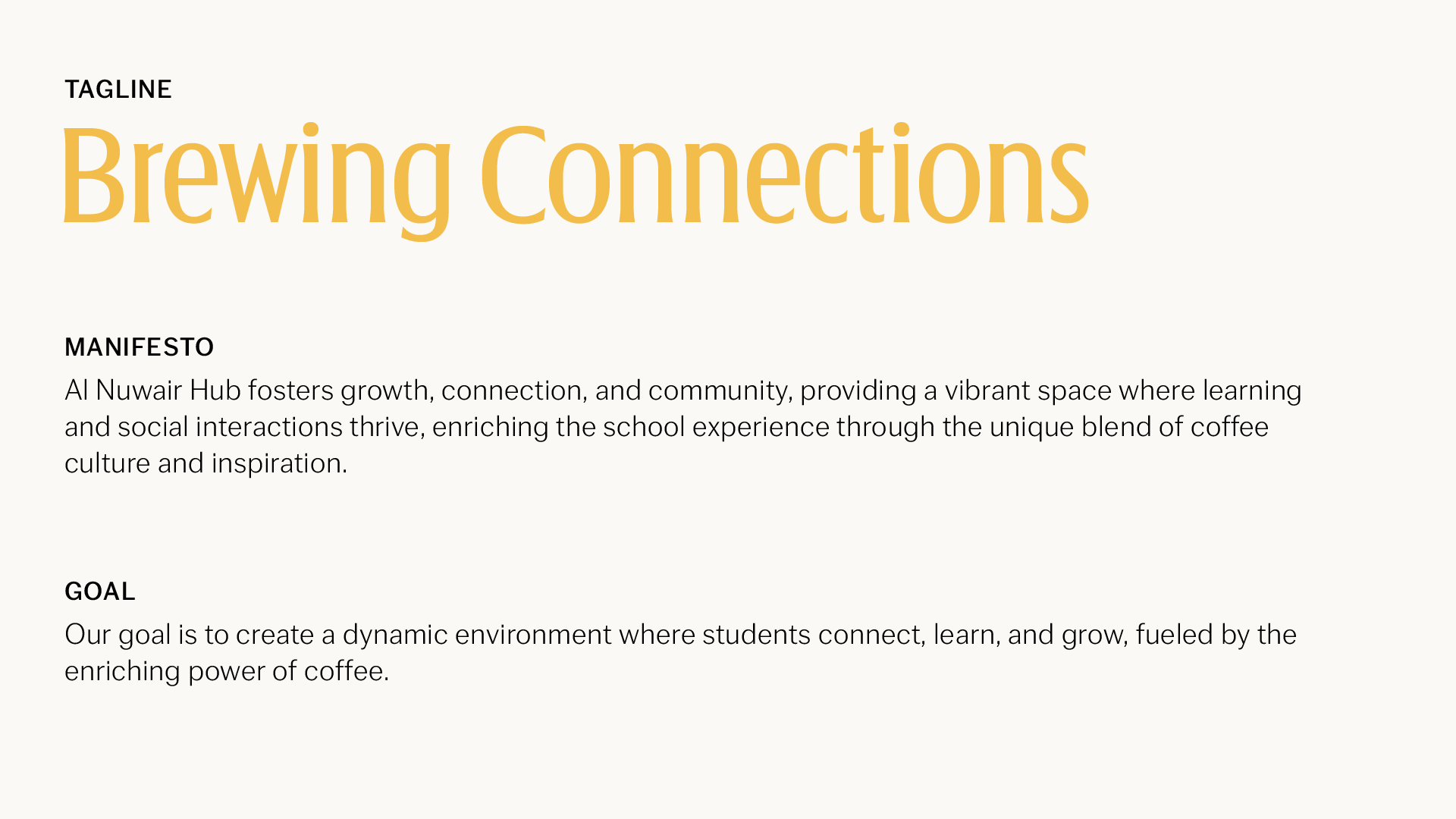 TAGLINE

Brewing Connections

MANIFESTO

Al Nuwair Hub fosters growth, connection, and community, providing a vibrant space where learning and social interactions thrive, enriching the school experience through the unique blend of coffee culture and inspiration.

GOAL

Our goal is to create a dynamic environment where students connect, learn, and grow, fueled by the enriching power of coffee.